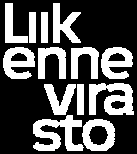 Liik
enne
vira
sto